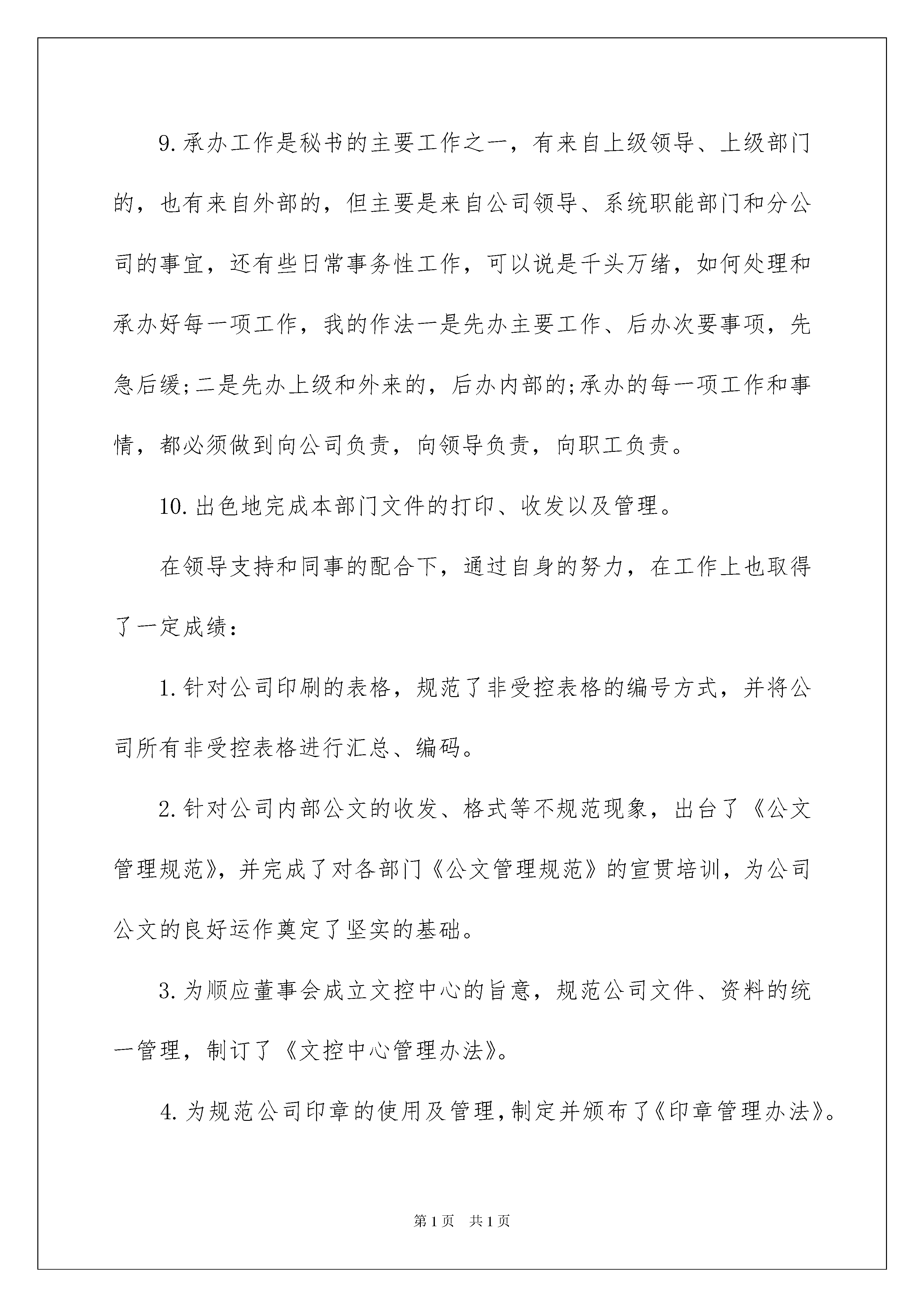 9.承办工作是秘书的主要工作之一，有来自上级领导、上级部门的，也有来自外部的，但主要是来自公司领导、系统职能部门和分公司的事宜，还有些日常事务性工作，可以说是千头万绪，如何处理和承办好每一项工作，我的作法一是先办主要工作、后办次要事项，先急后缓;二是先办上级和外来的，后办内部的;承办的每一项工作和事情，都必须做到向公司负责，向领导负责，向职工负责。

10.出色地完成本部门文件的打印、收发以及管理。

在领导支持和同事的配合下，通过自身的努力，在工作上也取得了一定成绩：

1.针对公司印刷的表格，规范了非受控表格的编号方式，并将公司所有非受控表格进行汇总、编码。

2.针对公司内部公文的收发、格式等不规范现象，出台了《公文管理规范》，并完成了对各部门《公文管理规范》的宣贯培训，为公司公文的良好运作奠定了坚实的基础。

3.为顺应董事会成立文控中心的旨意，规范公司文件、资料的统一管理，制订了《文控中心管理办法》。

4.为规范公司印章的使用及管理，制定并颁布了《印章管理办法》。

第1页 共1页